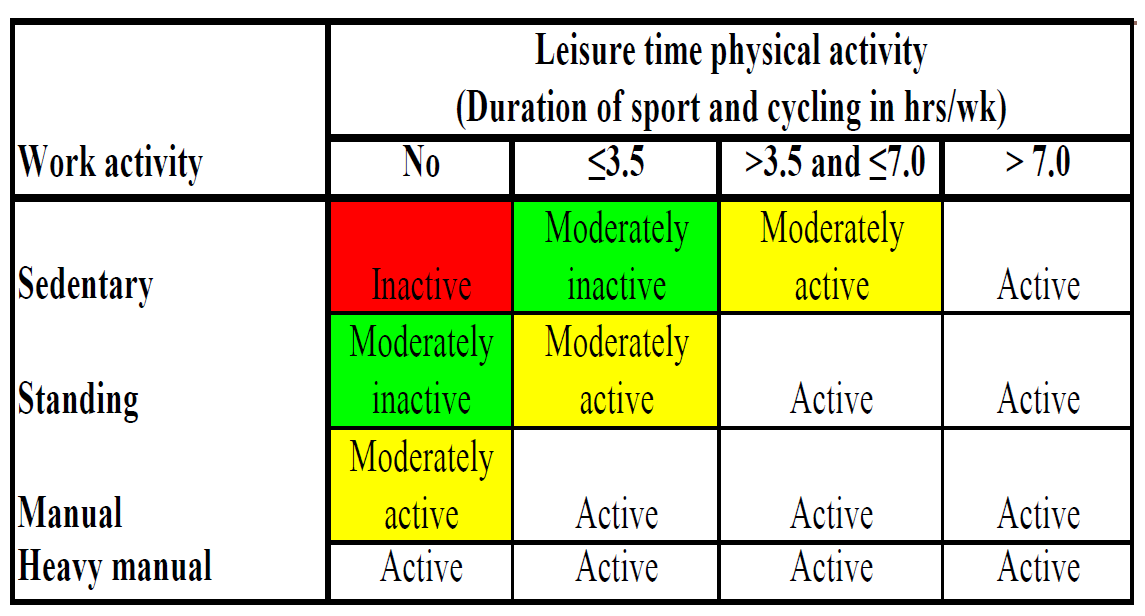 | | Leisure time physical activity (Duration of sport and cycling in hrs/wk) | | | |
|---|---|---|---|---|
| Work activity | No | ≤3.5 | >3.5 and ≤7.0 | > 7.0 |
| Sedentary | Inactive | Moderately inactive | Moderately active | Active |
| Standing | Moderately inactive | Moderately active | Active | Active |
| Manual | Moderately active | Active | Active | Active |
| Heavy manual | Active | Active | Active | Active |